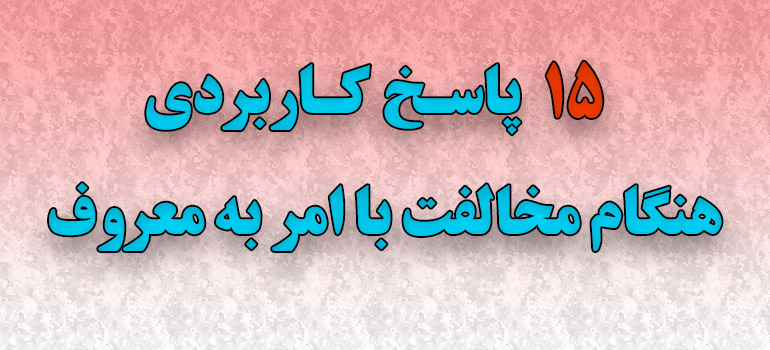 ۱۵ پاسخ کاربردی
هنگام مخالفت با امر به معروف